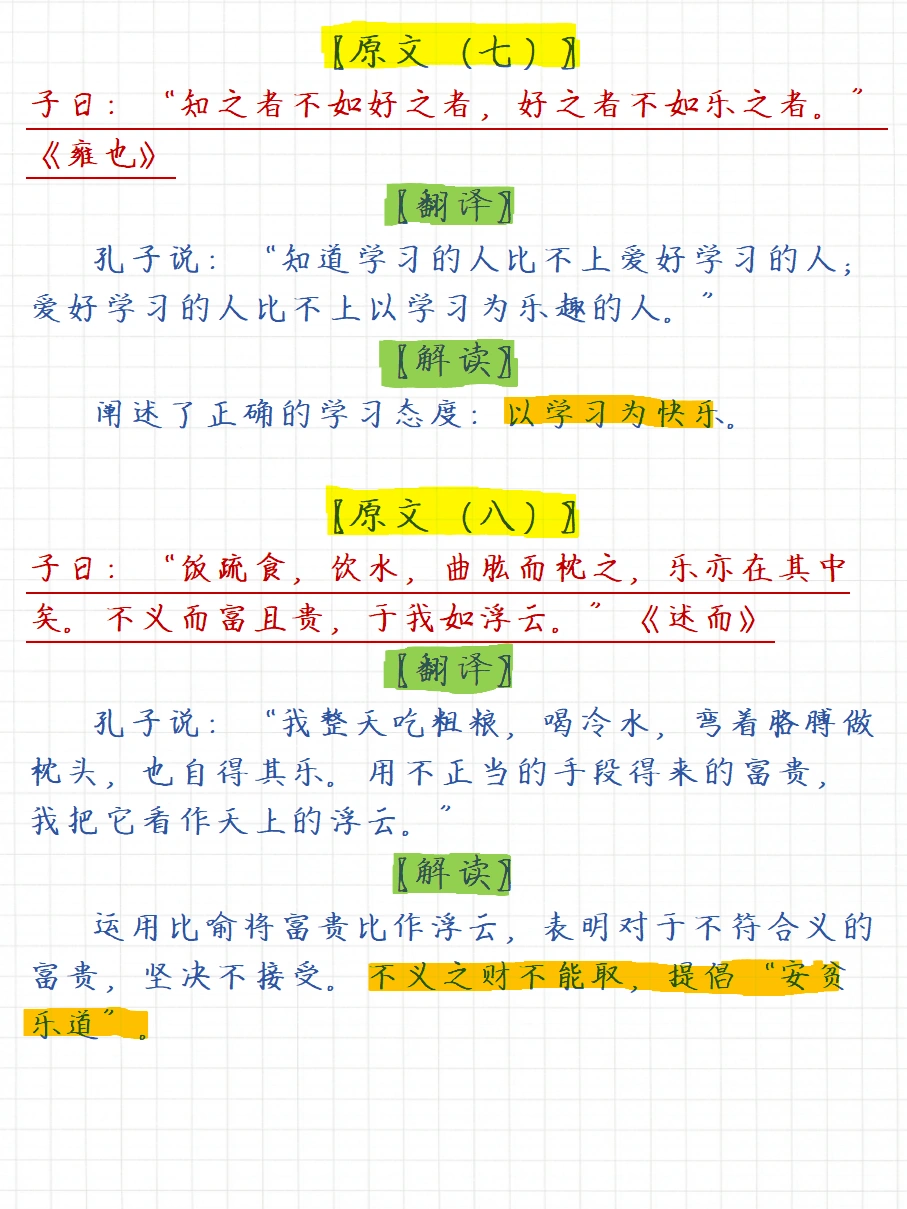 【原文（七）】

子曰：“知之者不如好之者，好之者不如乐之者。”《雍也》

【翻译】

孔子说：“知道学习的人比不上爱好学习的人；爱好学习的人比不上以学习为乐趣的人。”

【解读】

阐述了正确的学习态度：以学习为快乐。

【原文（八）】

子曰：“饭疏食，饮水，曲肱而枕之，乐亦在其中矣。不义而富且贵，于我如浮云。”《述而》

【翻译】

孔子说：“我整天吃粗粮，喝冷水，弯着胳膊做枕头，也自得其乐。用不正当的手段得来的富贵，我把它看作天上的浮云。”

【解读】

运用比喻将富贵比作浮云，表明对于不符合义的富贵，坚决不接受。不义之财不能取，提倡“安贫乐道”。